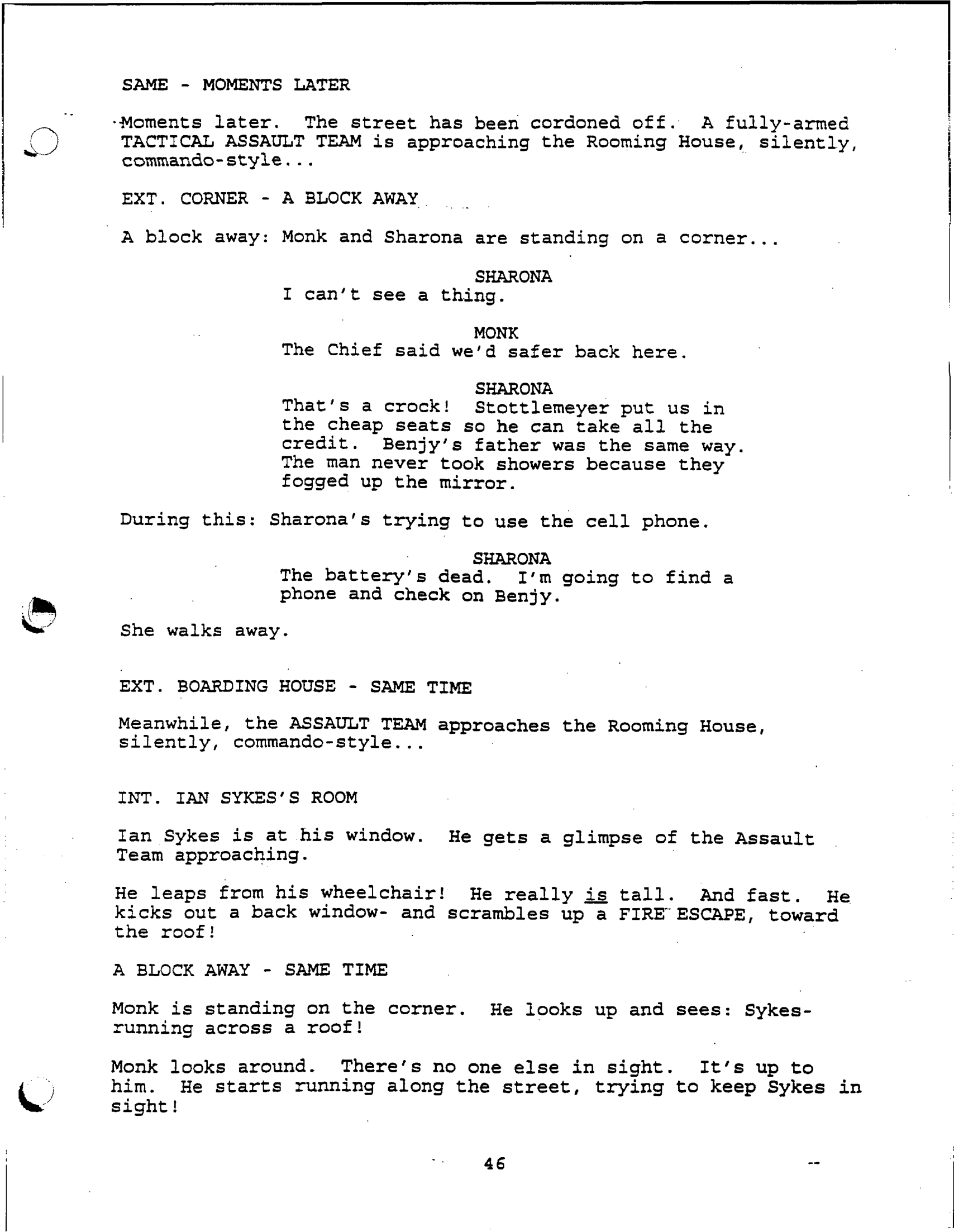 SAME - MOMENTS LATER

Moments later. The street has been cordoned off. A fully-armed TACTICAL ASSAULT TEAM is approaching the Rooming House, silently, commando-style...

EXT. CORNER - A BLOCK AWAY

A block away: Monk and Sharona are standing on a corner...

SHARONA
I can't see a thing.

MONK
The Chief said we'd safer back here.

SHARONA
That's a crock! Stottlemeyer put us in the cheap seats so he can take all the credit. Benjy's father was the same way. The man never took showers because they fogged up the mirror.

During this: Sharona's trying to use the cell phone.

SHARONA
The battery's dead. I'm going to find a phone and check on Benjy.

She walks away.

EXT. BOARDING HOUSE - SAME TIME

Meanwhile, the ASSAULT TEAM approaches the Rooming House, silently, commando-style...

INT. IAN SYKES'S ROOM

Ian Sykes is at his window. He gets a glimpse of the Assault Team approaching.

He leaps from his wheelchair! He really is tall. And fast. He kicks out a back window- and scrambles up a FIRE ESCAPE, toward the roof!

A BLOCK AWAY - SAME TIME

Monk is standing on the corner. He looks up and sees: Sykes- running across a roof!

Monk looks around. There's no one else in sight. It's up to him. He starts running along the street, trying to keep Sykes in sight!

46